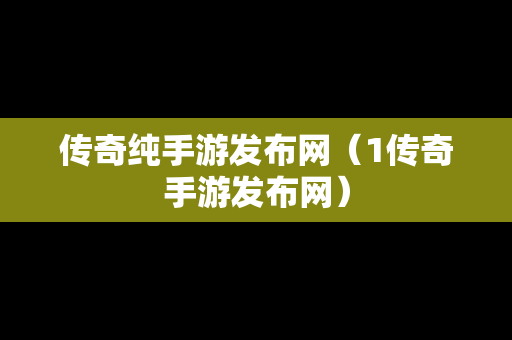 传奇纯手游发布网（1传奇手游发布网）